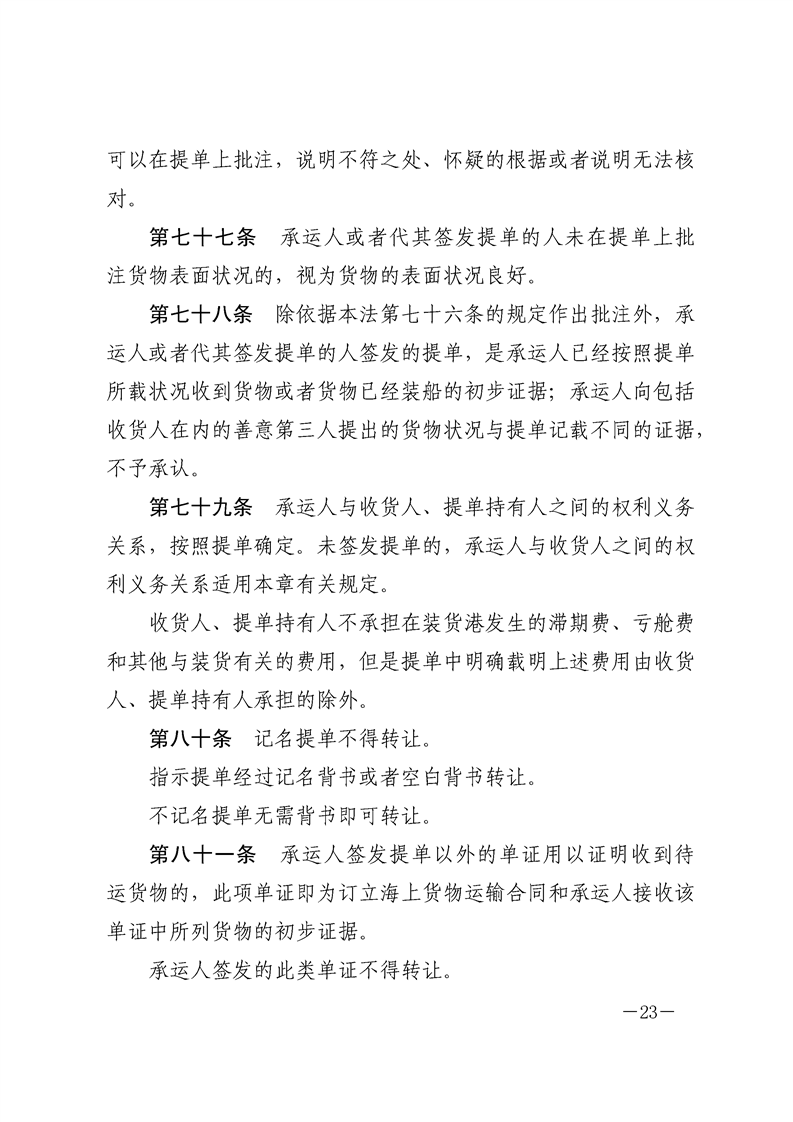 可以在提单上批注，说明不符之处、怀疑的根据或者说明无法核对。

第七十七条　承运人或者代其签发提单的人未在提单上批注货物表面状况的，视为货物的表面状况良好。

第七十八条　除依据本法第七十六条的规定作出批注外，承运人或者代其签发提单的人签发的提单，是承运人已经按照提单所载状况收到货物或者货物已经装船的初步证据；承运人向包括收货人在内的善意第三人提出的货物状况与提单记载不同的证据，不予承认。

第七十九条　承运人与收货人、提单持有人之间的权利义务关系，按照提单确定。未签发提单的，承运人与收货人之间的权利义务关系适用本章有关规定。

收货人、提单持有人不承担在装货港发生的滞期费、亏舱费和其他与装货有关的费用，但是提单中明确载明上述费用由收货人、提单持有人承担的除外。

第八十条　记名提单不得转让。

指示提单经过记名背书或者空白背书转让。

不记名提单无需背书即可转让。

第八十一条　承运人签发提单以外的单证用以证明收到待运货物的，此项单证即为订立海上货物运输合同和承运人接收该单证中所列货物的初步证据。

承运人签发的此类单证不得转让。

—23—